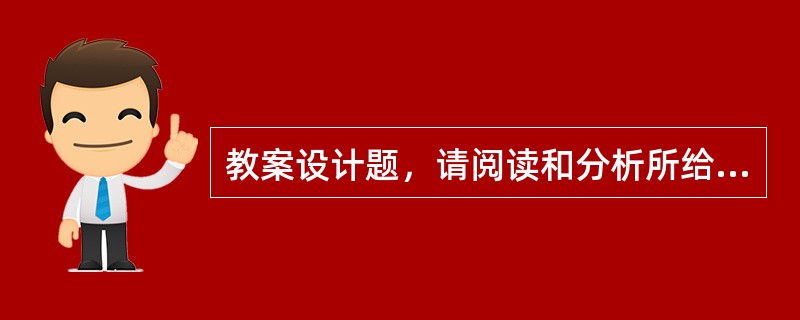 教案设计题，请阅读和分析所给...